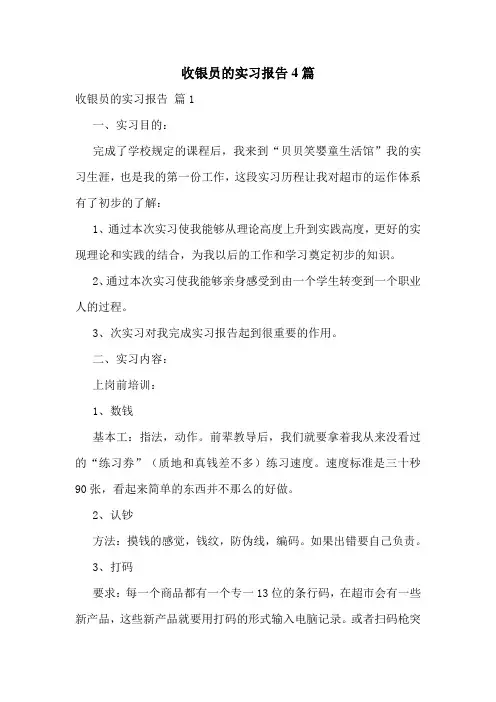 收银员的实习报告4篇

收银员的实习报告 篇1

一、实习目的：

完成了学校规定的课程后，我来到“贝贝笑婴童生活馆”我的实习生涯，也是我的第一份工作，这段实习历程让我对超市的运作体系有了初步的了解：

1、通过本次实习使我能够从理论高度上升到实践高度，更好的实现理论和实践的结合，为我以后的工作和学习奠定初步的知识。

2、通过本次实习使我能够亲身感受到由一个学生转变到一个职业人的过程。

3、次实习对我完成实习报告起到很重要的作用。

二、实习内容：

上岗前培训：

1、数钱

基本工：指法，动作。前辈教导后，我们就要拿着我从来没看过的“练习券”（质地和真钱差不多）练习速度。速度标准是三十秒90张，看起来简单的东西并不那么的好做。

2、认钞

方法：摸钱的感觉，钱纹，防伪线，编码。如果出错要自己负责。

3、打码

要求：每一个商品都有一个专一13位的条行码，在超市会有一些新产品，这些新产品就要用打码的形式输入电脑记录。或者扫码枪突